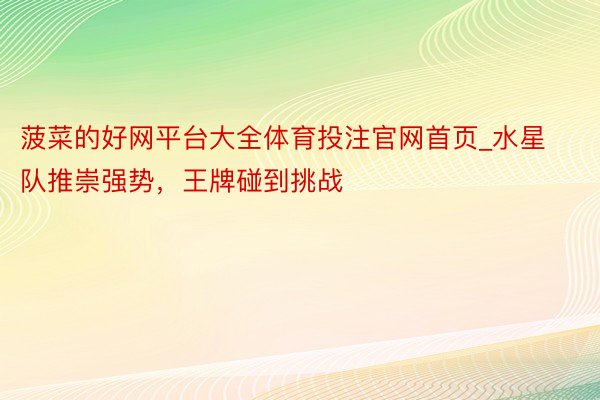 菠菜的好网平台大全体育投注官网首页_水星队推崇强势，王牌碰到挑战